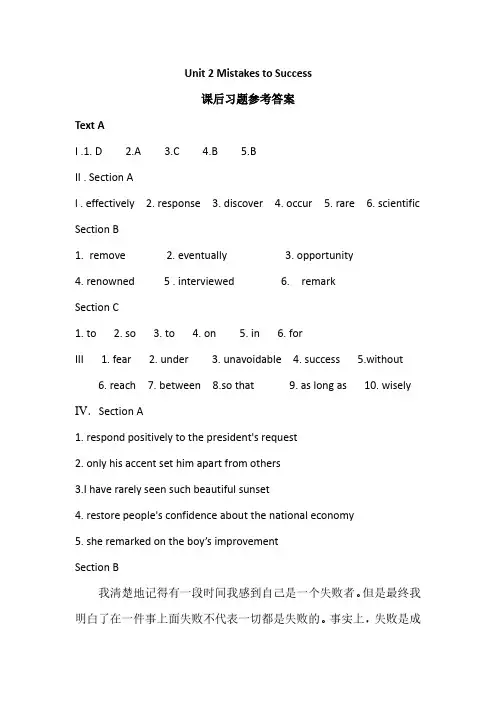 Unit 2 Mistakes to Success

课后习题参考答案

Text A

I .1. D 2.A 3.C 4.B 5.B

II . Section A

I . effectively 2. response 3. discover 4. occur 5. rare 6. scientific

Section B

1. remove 2. eventually 3. opportunity

4. renowned 5 . interviewed 6. remark

Section C

1. to 2. so 3. to 4. on 5. in 6. for

III 1. fear 2. under 3. unavoidable 4. success 5.without

6. reach 7. between 8.so that 9. as long as 10. wisely

IV. Section A

1. respond positively to the president's request

2. only his accent set him apart from others

3.I have rarely seen such beautiful sunset

4. restore people's confidence about the national economy

5. she remarked on the boy's improvement

Section B

我清楚地记得有一段时间我感到自己是一个失败者。但是最终我明白了在一件事上面失败不代表一切都是失败的。事实上，失败是成